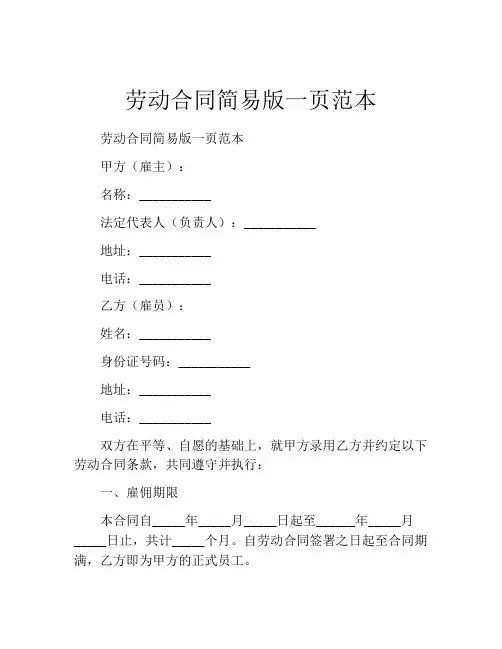 劳动合同简易版一页范本

劳动合同简易版一页范本

甲方（雇主）：

名称：___________

法定代表人（负责人）：___________

地址：___________

电话：___________

乙方（雇员）：

姓名：___________

身份证号码：___________

地址：___________

电话：___________

双方在平等、自愿的基础上，就甲方录用乙方并约定以下劳动合同条款，共同遵守并执行：

一、雇佣期限

本合同自_____年_____月_____日起至______年_____月_____日止，共计_____个月。自劳动合同签署之日起至合同期满，乙方即为甲方的正式员工。